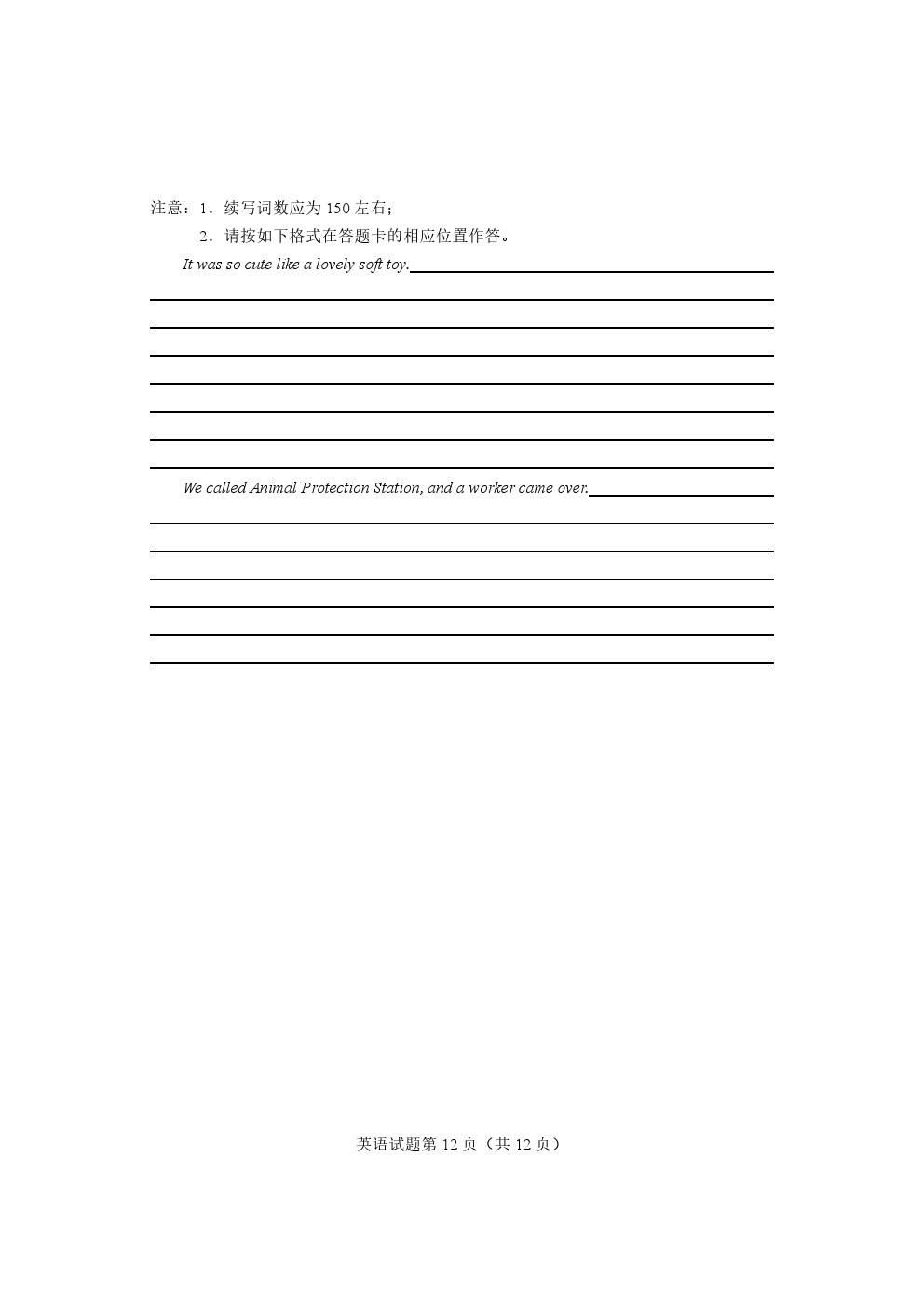 注意：1．续写词数应为 150 左右；

2．请按如下格式在答题卡的相应位置作答。

It was so cute like a lovely soft toy.

We called Animal Protection Station, and a worker came over.

英语试题第 12 页（共 12 页）